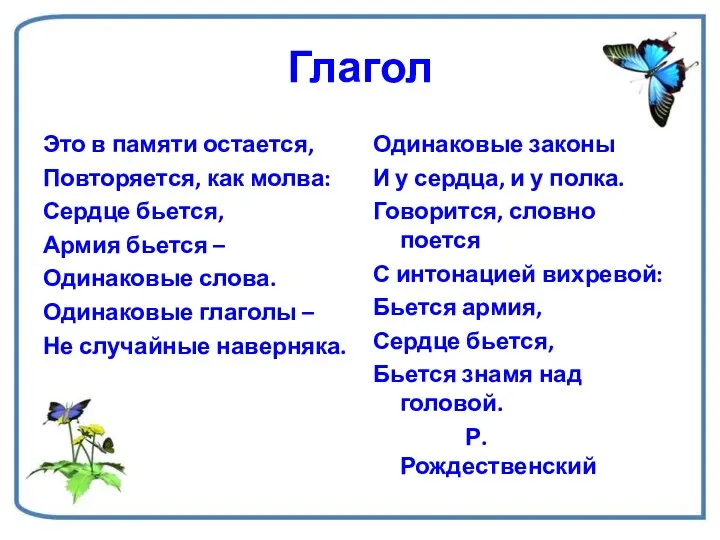 Глагол

Это в памяти остается,
Повторяется, как молва:
Сердце бьется,
Армия бьется –
Одинаковые слова.
Одинаковые глаголы –
Не случайные наверняка.

Одинаковые законы
И у сердца, и у полка.
Говорится, словно поется
С интонацией вихревой:
Бьется армия,
Сердце бьется,
Бьется знамя над головой.

Р. Рождественский